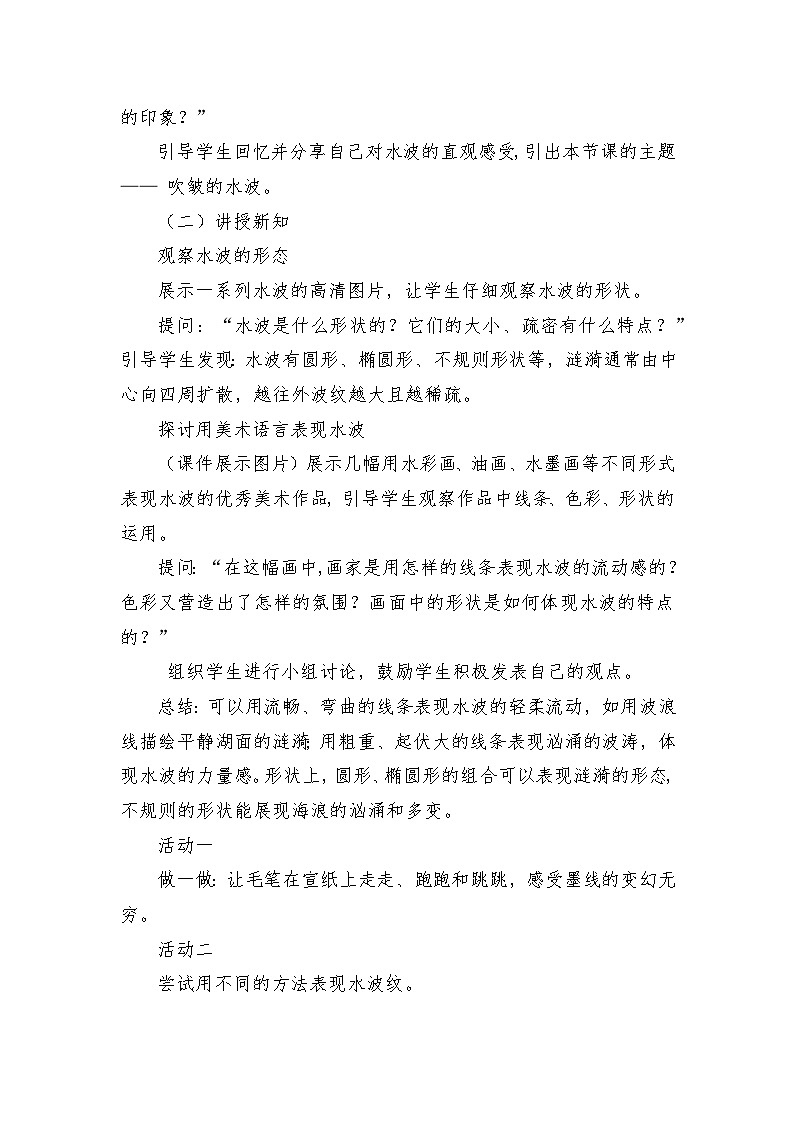 的印象？”

引导学生回忆并分享自己对水波的直观感受，引出本节课的主题—— 吹皱的水波。

（二）讲授新知

观察水波的形态

展示一系列水波的高清图片，让学生仔细观察水波的形状。

提问：“水波是什么形状的？它们的大小、疏密有什么特点？”引导学生发现：水波有圆形、椭圆形、不规则形状等，涟漪通常由中心向四周扩散，越往外波纹越大且越稀疏。

探讨用美术语言表现水波

（课件展示图片）展示几幅用水彩画、油画、水墨画等不同形式表现水波的优秀美术作品，引导学生观察作品中线条、色彩、形状的运用。

提问：“在这幅画中，画家是用怎样的线条表现水波的流动感的？色彩又营造出了怎样的氛围？画面中的形状是如何体现水波的特点的？”

组织学生进行小组讨论，鼓励学生积极发表自己的观点。

总结：可以用流畅、弯曲的线条表现水波的轻柔流动，如用波浪线描绘平静湖面的涟漪；用粗重、起伏大的线条表现汹涌的波涛，体现水波的力量感。形状上，圆形、椭圆形的组合可以表现涟漪的形态，不规则的形状能展现海浪的汹涌和多变。

活动一

做一做：让毛笔在宣纸上走走、跑跑和跳跳，感受墨线的变幻无穷。

活动二

尝试用不同的方法表现水波纹。